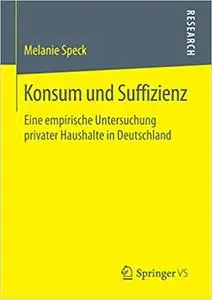 Melanie Speck

RESEARCH

Konsum und Suffizienz

Eine empirische Untersuchung privater Haushalte in Deutschland

Springer VS